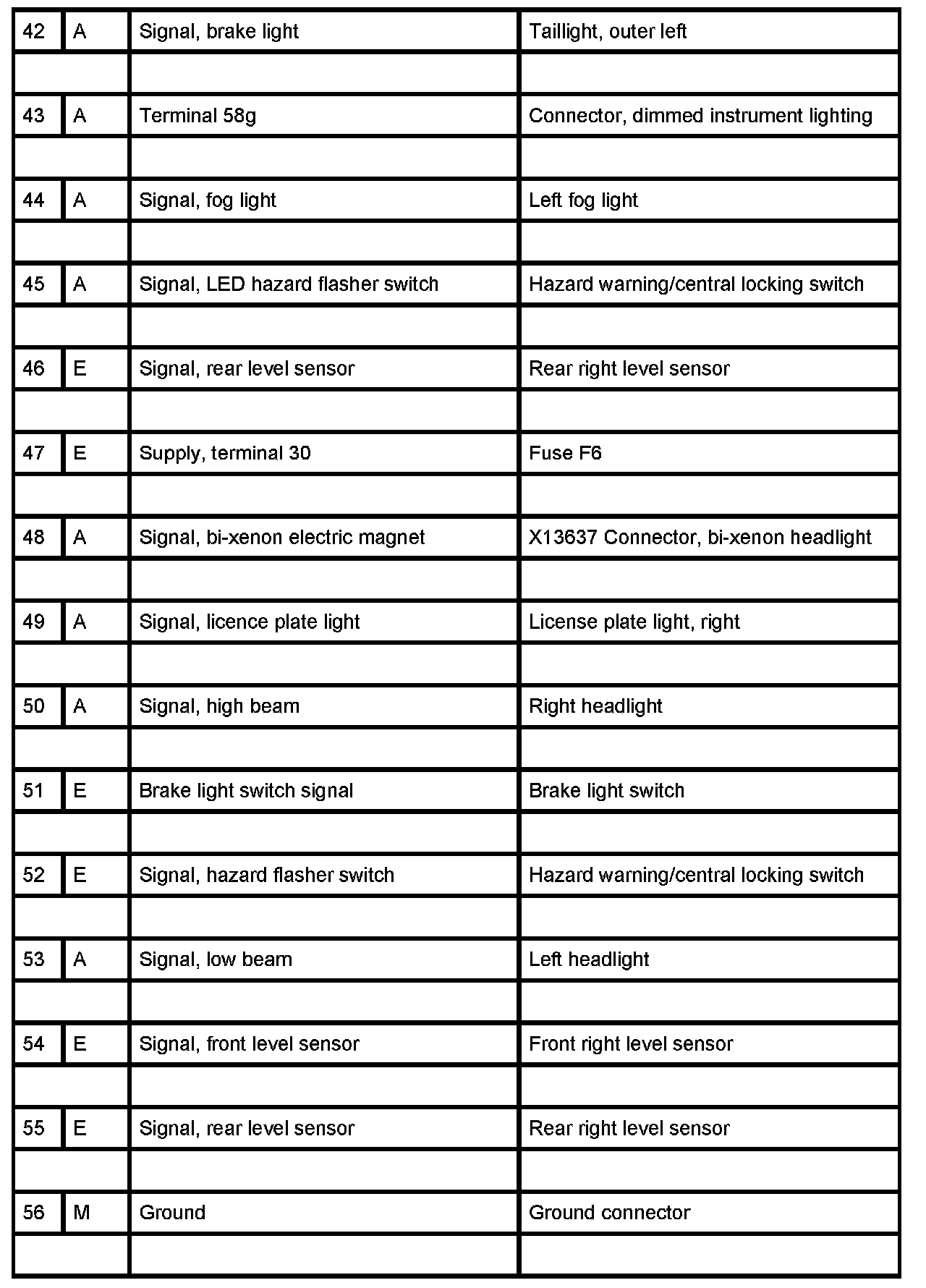 | 42 | A | Signal, brake light | Taillight, outer left |
|---|---|---|---|
| | | | |
| 43 | A | Terminal 58g | Connector, dimmed instrument lighting |
| | | | |
| 44 | A | Signal, fog light | Left fog light |
| | | | |
| 45 | A | Signal, LED hazard flasher switch | Hazard warning/central locking switch |
| | | | |
| 46 | E | Signal, rear level sensor | Rear right level sensor |
| | | | |
| 47 | E | Supply, terminal 30 | Fuse F6 |
| | | | |
| 48 | A | Signal, bi-xenon electric magnet | X13637 Connector, bi-xenon headlight |
| | | | |
| 49 | A | Signal, licence plate light | License plate light, right |
| | | | |
| 50 | A | Signal, high beam | Right headlight |
| | | | |
| 51 | E | Brake light switch signal | Brake light switch |
| | | | |
| 52 | E | Signal, hazard flasher switch | Hazard warning/central locking switch |
| | | | |
| 53 | A | Signal, low beam | Left headlight |
| | | | |
| 54 | E | Signal, front level sensor | Front right level sensor |
| | | | |
| 55 | E | Signal, rear level sensor | Rear right level sensor |
| | | | |
| 56 | M | Ground | Ground connector |
| | | | |